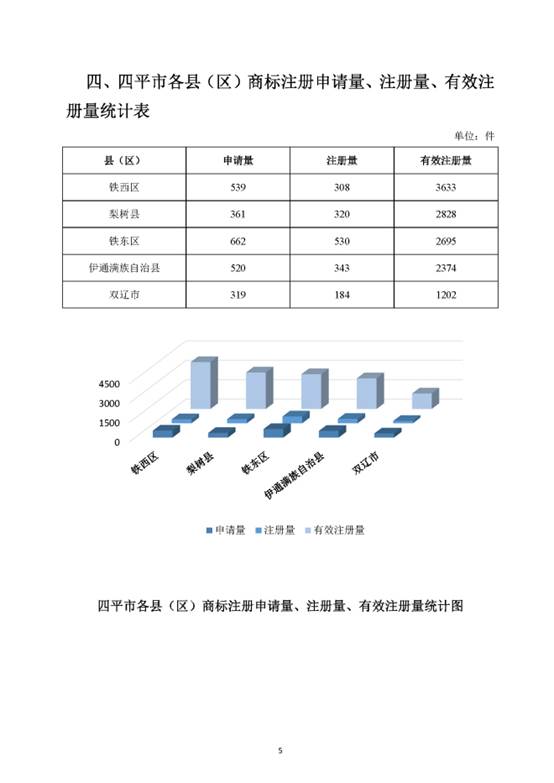 四、四平市各县（区）商标注册申请量、注册量、有效注册量统计表

单位：件

| 县（区） | 申请量 | 注册量 | 有效注册量 |
|---|---|---|---|
| 铁西区 | 539 | 308 | 3633 |
| 梨树县 | 361 | 320 | 2828 |
| 铁东区 | 662 | 530 | 2695 |
| 伊通满族自治县 | 520 | 343 | 2374 |
| 双辽市 | 319 | 184 | 1202 |

4500
3000
1500
0
铁西区
梨树县
铁东区
伊通满族自治县
双辽市

申请量 注册量 有效注册量

四平市各县（区）商标注册申请量、注册量、有效注册量统计图

5